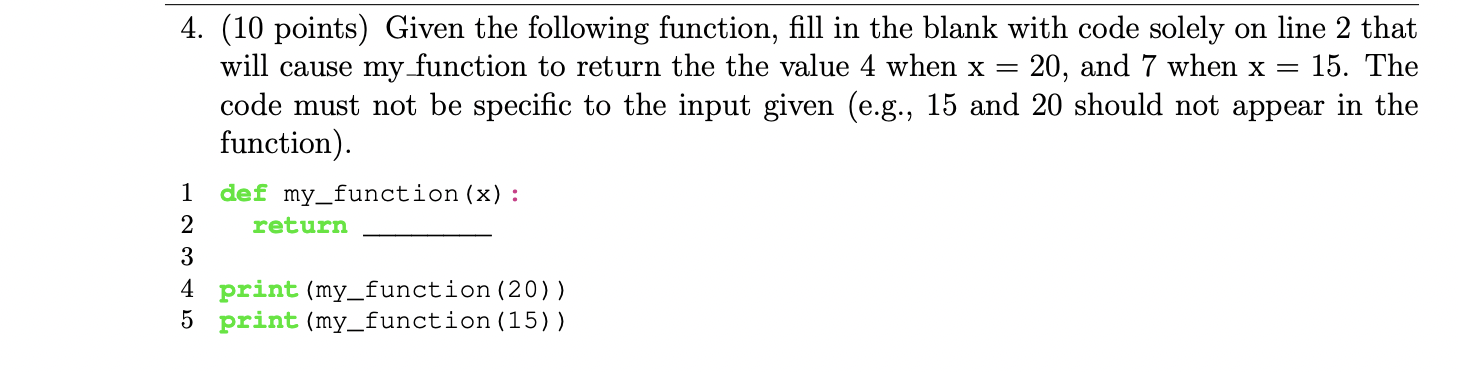 4. (10 points) Given the following function, fill in the blank with code solely on line 2 that will cause my_function to return the the value 4 when x = 20, and 7 when x = 15. The code must not be specific to the input given (e.g., 15 and 20 should not appear in the function).

1 def my_function(x):
2   return ________
3
4 print(my_function(20))
5 print(my_function(15))